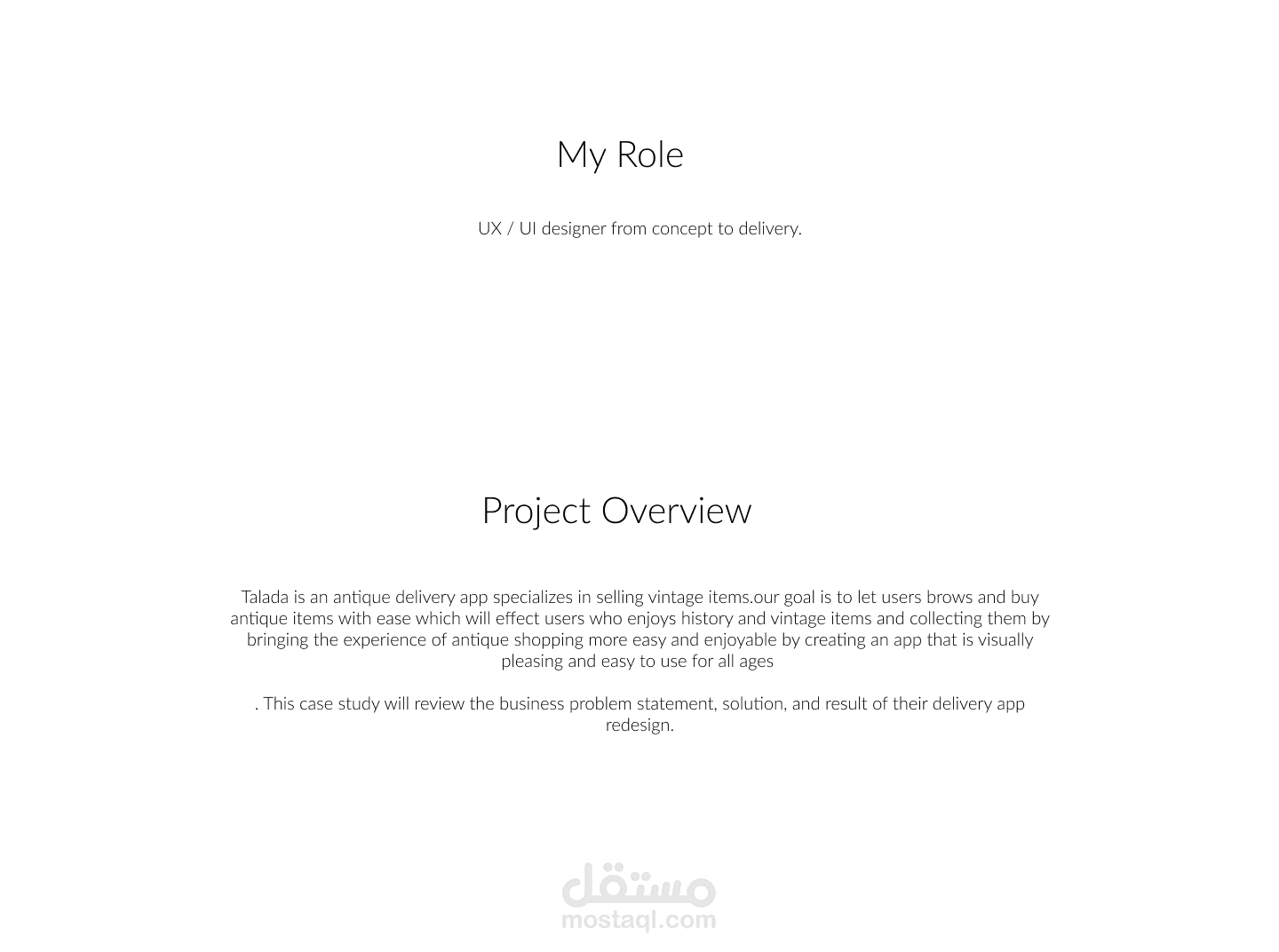 My Role

UX / UI designer from concept to delivery.

Project Overview

Talada is an antique delivery app specializes in selling vintage items.our goal is to let users brows and buy antique items with ease which will effect users who enjoys history and vintage items and collecting them by bringing the experience of antique shopping more easy and enjoyable by creating an app that is visually pleasing and easy to use for all ages

. This case study will review the business problem statement, solution, and result of their delivery app redesign.

مستقل
mostaql.com